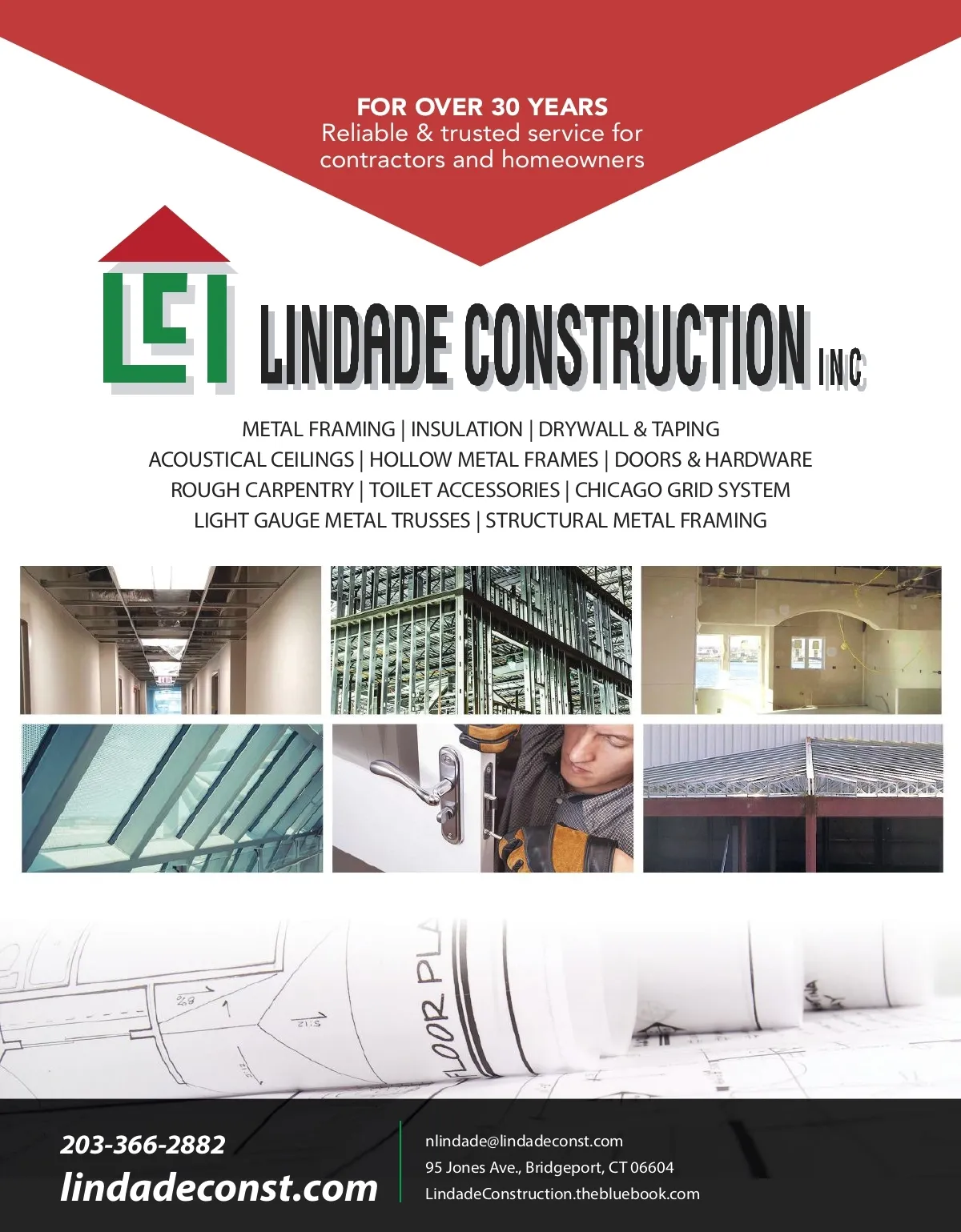 FOR OVER 30 YEARS
Reliable & trusted service for contractors and homeowners

LCI

LINDADE CONSTRUCTION INC

METAL FRAMING | INSULATION | DRYWALL & TAPING
ACOUSTICAL CEILINGS | HOLLOW METAL FRAMES | DOORS & HARDWARE
ROUGH CARPENTRY | TOILET ACCESSORIES | CHICAGO GRID SYSTEM
LIGHT GAUGE METAL TRUSSES | STRUCTURAL METAL FRAMING

FLOOR PLA

203-366-2882
lindadeconst.com

nlindade@lindadeconst.com
95 Jones Ave., Bridgeport, CT 06604
LindadeConstruction.thebluebook.com